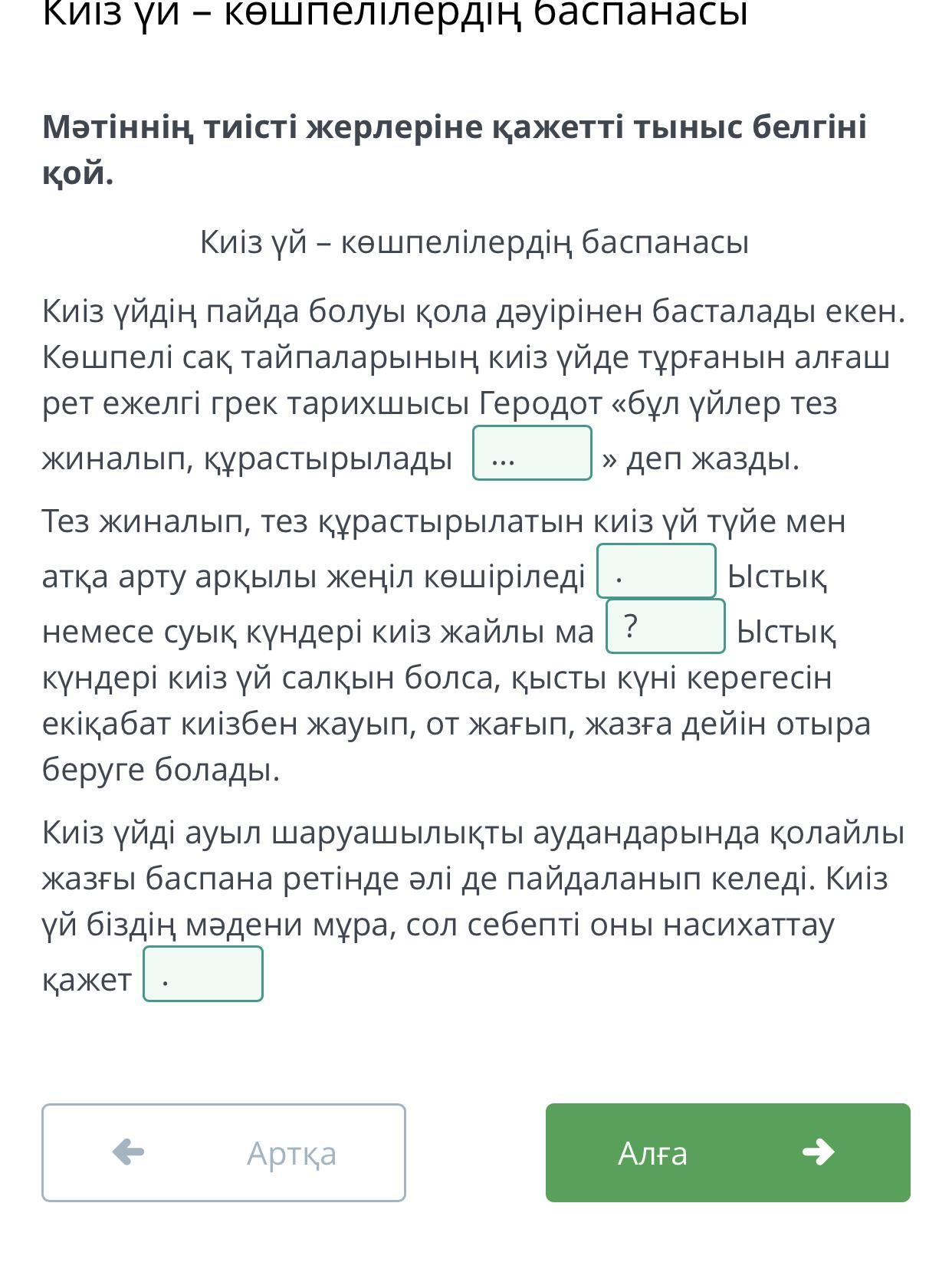 Киіз үй – көшпелілердің баспанасы

**Мәтіннің тиісті жерлеріне қажетті тыныс белгіні қой.**

Киіз үй – көшпелілердің баспанасы

Киіз үйдің пайда болуы қола дәуірінен басталады екен. Көшпелі сақ тайпаларының киіз үйде тұрғанын алғаш рет ежелгі грек тарихшысы Геродот «бұл үйлер тез жиналып, құрастырылады ... » деп жазды.

Тез жиналып, тез құрастырылатын киіз үй түйе мен атқа арту арқылы жеңіл көшіріледі . Ыстық немесе суық күндері киіз жайлы ма ? Ыстық күндері киіз үй салқын болса, қысты күні керегесін екіқабат киізбен жауып, от жағып, жазға дейін отыра беруге болады.

Киіз үйді ауыл шаруашылықты аудандарында қолайлы жазғы баспана ретінде әлі де пайдаланып келеді. Киіз үй біздің мәдени мұра, сол себепті оны насихаттау қажет .

Артқа

Алға